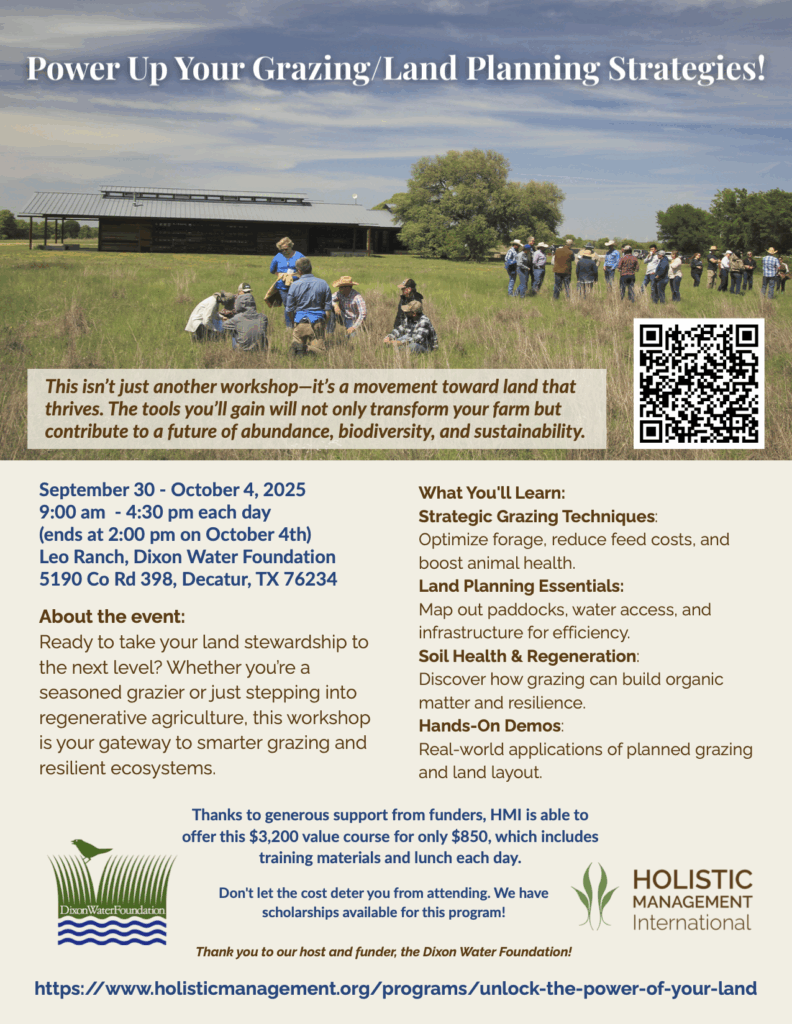 Power Up Your Grazing/Land Planning Strategies!

This isn't just another workshop—it's a movement toward land that thrives. The tools you'll gain will not only transform your farm but contribute to a future of abundance, biodiversity, and sustainability.

September 30 - October 4, 2025
9:00 am - 4:30 pm each day
(ends at 2:00 pm on October 4th)
Leo Ranch, Dixon Water Foundation
5190 Co Rd 398, Decatur, TX 76234

About the event:
Ready to take your land stewardship to the next level? Whether you're a seasoned grazier or just stepping into regenerative agriculture, this workshop is your gateway to smarter grazing and resilient ecosystems.

What You'll Learn:
Strategic Grazing Techniques:
Optimize forage, reduce feed costs, and boost animal health.
Land Planning Essentials:
Map out paddocks, water access, and infrastructure for efficiency.
Soil Health & Regeneration:
Discover how grazing can build organic matter and resilience.
Hands-On Demos:
Real-world applications of planned grazing and land layout.

Thanks to generous support from funders, HMI is able to offer this $3,200 value course for only $850, which includes training materials and lunch each day.

Don't let the cost deter you from attending. We have scholarships available for this program!

DixonWaterFoundation

HOLISTIC
MANAGEMENT
International

Thank you to our host and funder, the Dixon Water Foundation!

https://www.holisticmanagement.org/programs/unlock-the-power-of-your-land